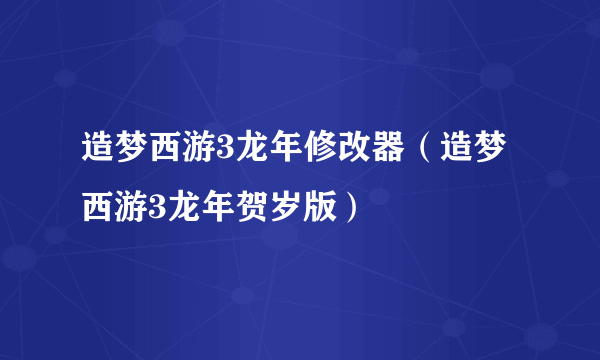 造梦西游3龙年修改器（造梦西游3龙年贺岁版）